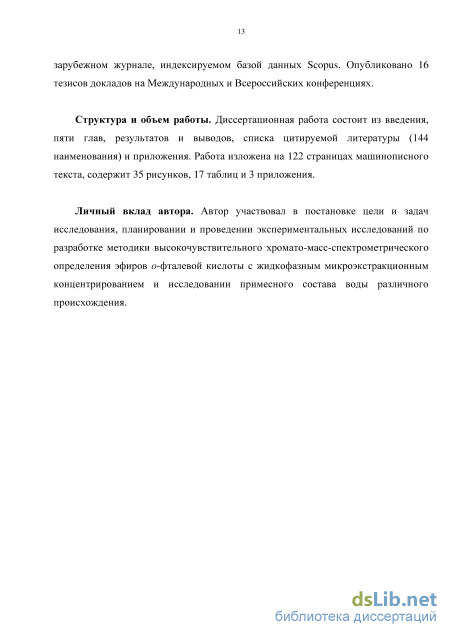 13

зарубежном журнале, индексируемом базой данных Scopus. Опубликовано 16 тезисов докладов на Международных и Всероссийских конференциях.

Структура и объем работы. Диссертационная работа состоит из введения, пяти глав, результатов и выводов, списка цитируемой литературы (144 наименования) и приложения. Работа изложена на 122 страницах машинописного текста, содержит 35 рисунков, 17 таблиц и 3 приложения.

Личный вклад автора. Автор участвовал в постановке цели и задач исследования, планировании и проведении экспериментальных исследований по разработке методики высокочувствительного хромато-масс-спектрометрического определения эфиров о-фталевой кислоты с жидкофазным микроэкстракционным концентрированием и исследовании примесного состава воды различного происхождения.

dsLib.net
библиотека диссертаций